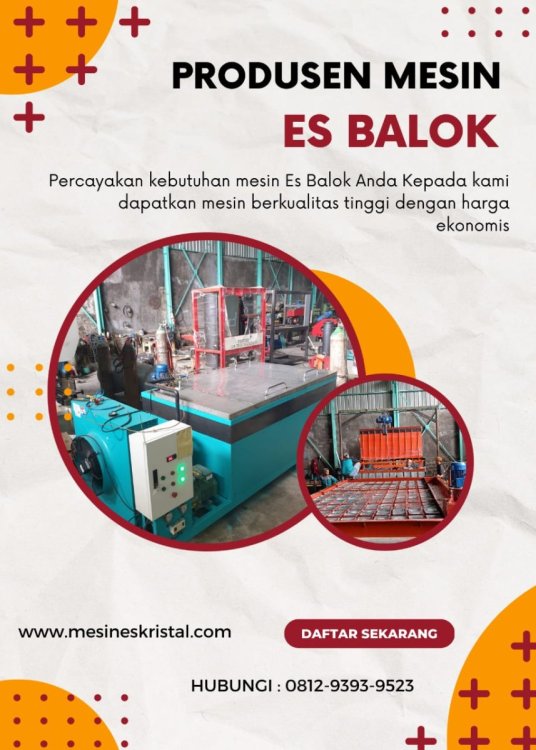 PRODUSEN MESIN

ES BALOK

Percayakan kebutuhan mesin Es Balok Anda Kepada kami dapatkan mesin berkualitas tinggi dengan harga ekonomis

www.mesineskristal.com

DAFTAR SEKARANG

HUBUNGI : 0812-9393-9523